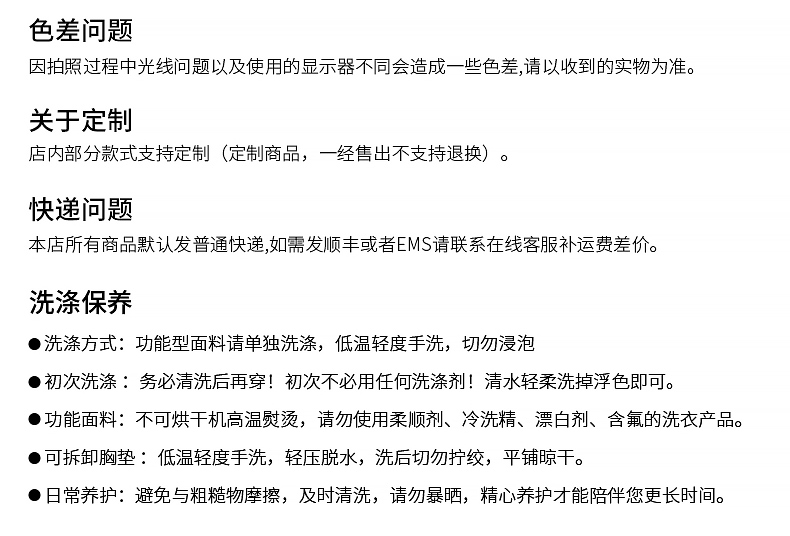 色差问题
因拍照过程中光线问题以及使用的显示器不同会造成一些色差,请以收到的实物为准。

关于定制
店内部分款式支持定制（定制商品，一经售出不支持退换）。

快递问题
本店所有商品默认发普通快递,如需发顺丰或者EMS请联系在线客服补运费差价。

洗涤保养
●洗涤方式：功能型面料请单独洗涤，低温轻度手洗，切勿浸泡
●初次洗涤：务必清洗后再穿！初次不必用任何洗涤剂！清水轻柔洗掉浮色即可。
●功能面料：不可烘干机高温熨烫，请勿使用柔顺剂、冷洗精、漂白剂、含氟的洗衣产品。
●可拆卸胸垫：低温轻度手洗，轻压脱水，洗后切勿拧绞，平铺晾干。
●日常养护：避免与粗糙物摩擦，及时清洗，请勿暴晒，精心养护才能陪伴您更长时间。